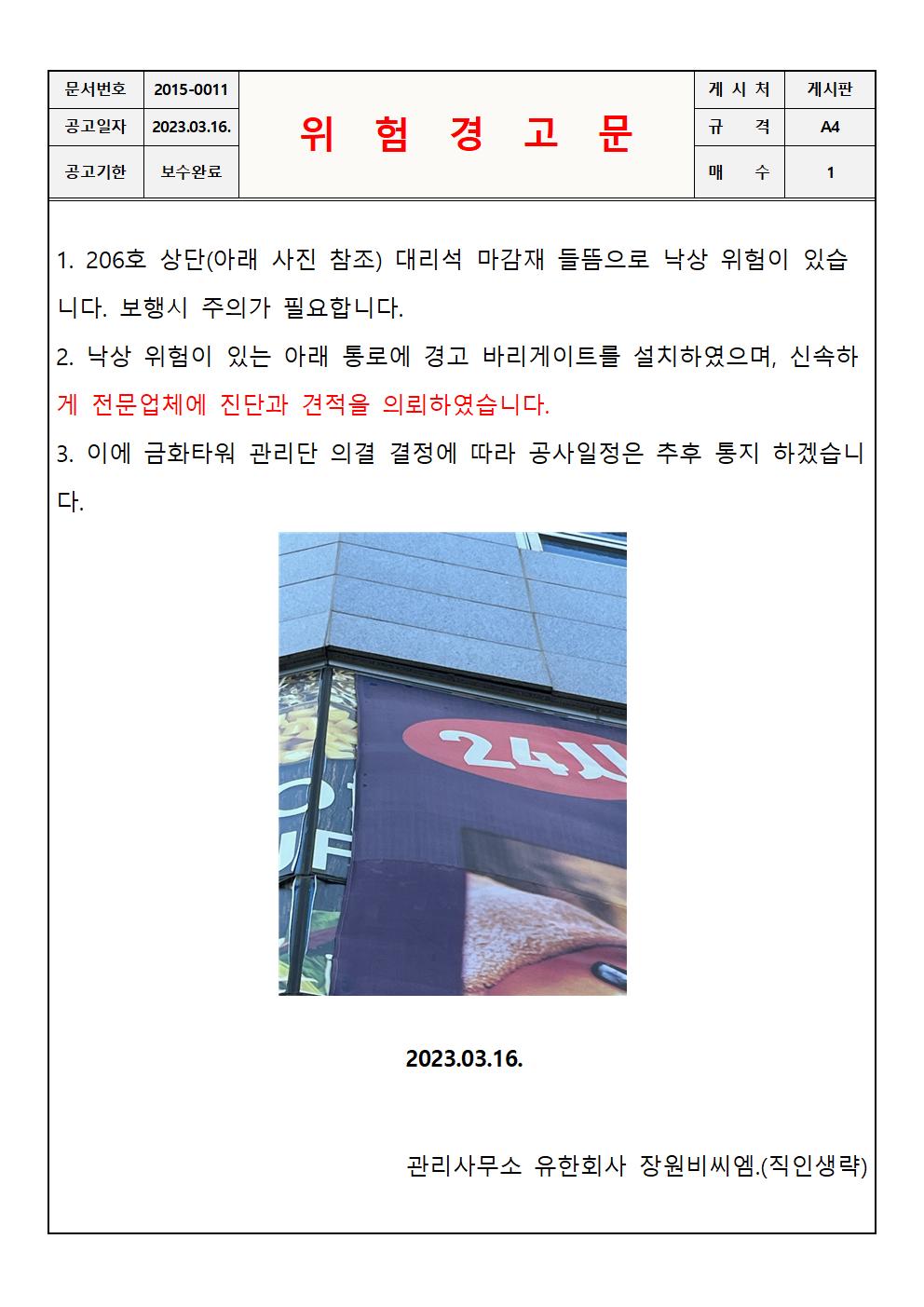 | 문서번호 | 2015-0011 | 위 험 경 고 문 | 게 시 처 | 게시판 |
|---|---|---|---|---|
| 공고일자 | 2023.03.16. | | 규 격 | A4 |
| 공고기한 | 보수완료 | | 매 수 | 1 |

1. 206호 상단(아래 사진 참조) 대리석 마감재 들뜸으로 낙상 위험이 있습니다. 보행시 주의가 필요합니다.
2. 낙상 위험이 있는 아래 통로에 경고 바리게이트를 설치하였으며, 신속하게 전문업체에 진단과 견적을 의뢰하였습니다.
3. 이에 금화타워 관리단 의결 결정에 따라 공사일정은 추후 통지 하겠습니다.

24시

2023.03.16.

관리사무소 유한회사 장원비씨엠.(직인생략)